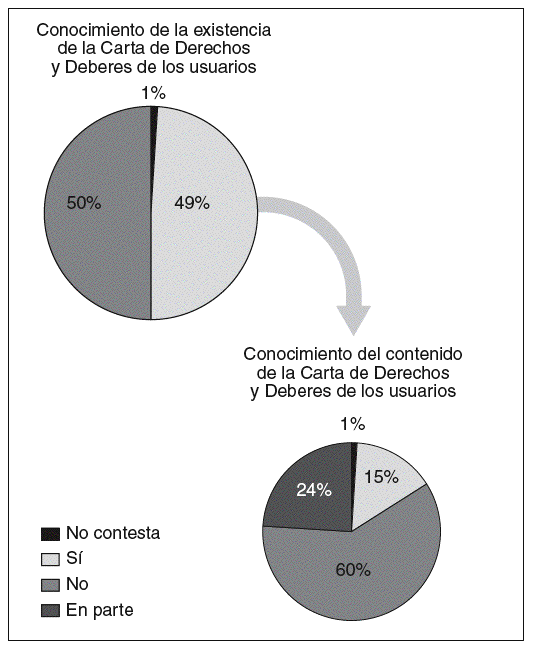 Conocimiento de la existencia de la Carta de Derechos y Deberes de los usuarios

1%

50%

49%

Conocimiento del contenido de la Carta de Derechos y Deberes de los usuarios

1%

24%

15%

60%

No contesta
Sí
No
En parte